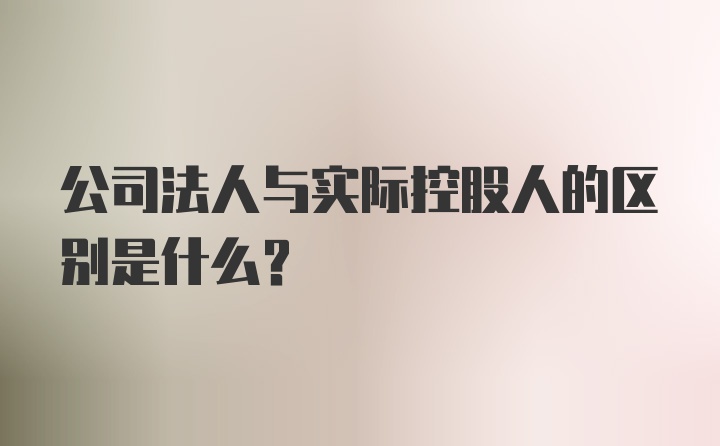 公司法人与实际控股人的区别是什么？